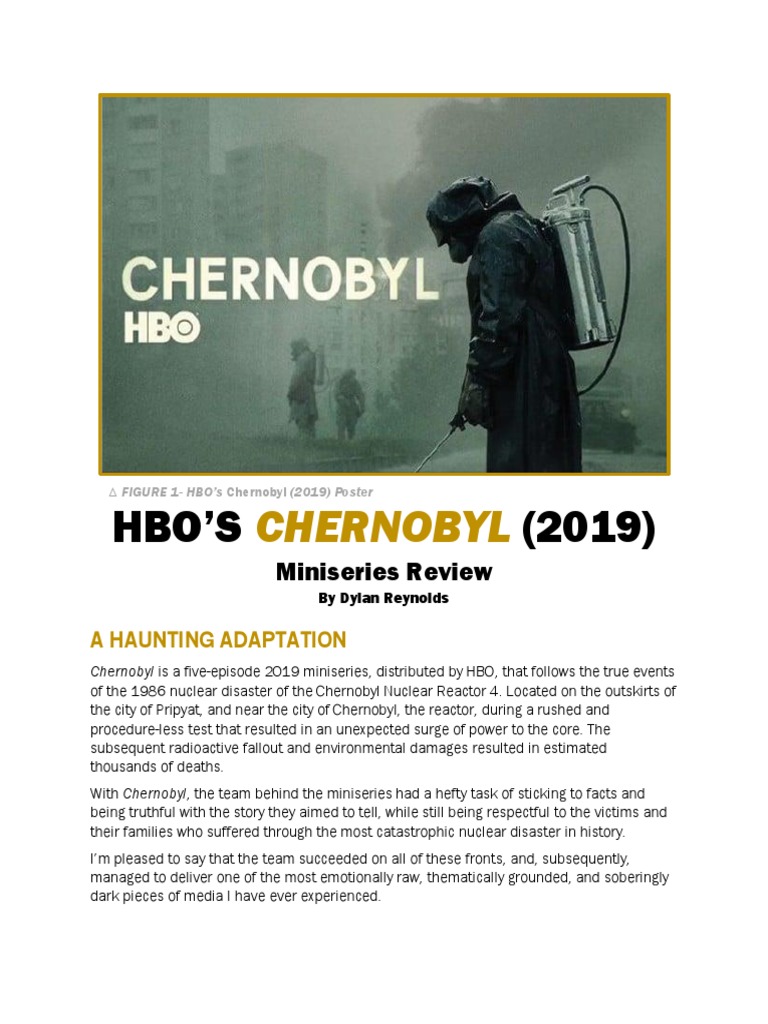 CHERNOBYL
HBO

△ FIGURE 1- HBO's Chernobyl (2019) Poster

HBO'S CHERNOBYL (2019)

Miniseries Review

By Dylan Reynolds

A HAUNTING ADAPTATION

Chernobyl is a five-episode 2019 miniseries, distributed by HBO, that follows the true events of the 1986 nuclear disaster of the Chernobyl Nuclear Reactor 4. Located on the outskirts of the city of Pripyat, and near the city of Chernobyl, the reactor, during a rushed and procedure-less test that resulted in an unexpected surge of power to the core. The subsequent radioactive fallout and environmental damages resulted in estimated thousands of deaths.

With Chernobyl, the team behind the miniseries had a hefty task of sticking to facts and being truthful with the story they aimed to tell, while still being respectful to the victims and their families who suffered through the most catastrophic nuclear disaster in history.

I'm pleased to say that the team succeeded on all of these fronts, and, subsequently, managed to deliver one of the most emotionally raw, thematically grounded, and soberingly dark pieces of media I have ever experienced.